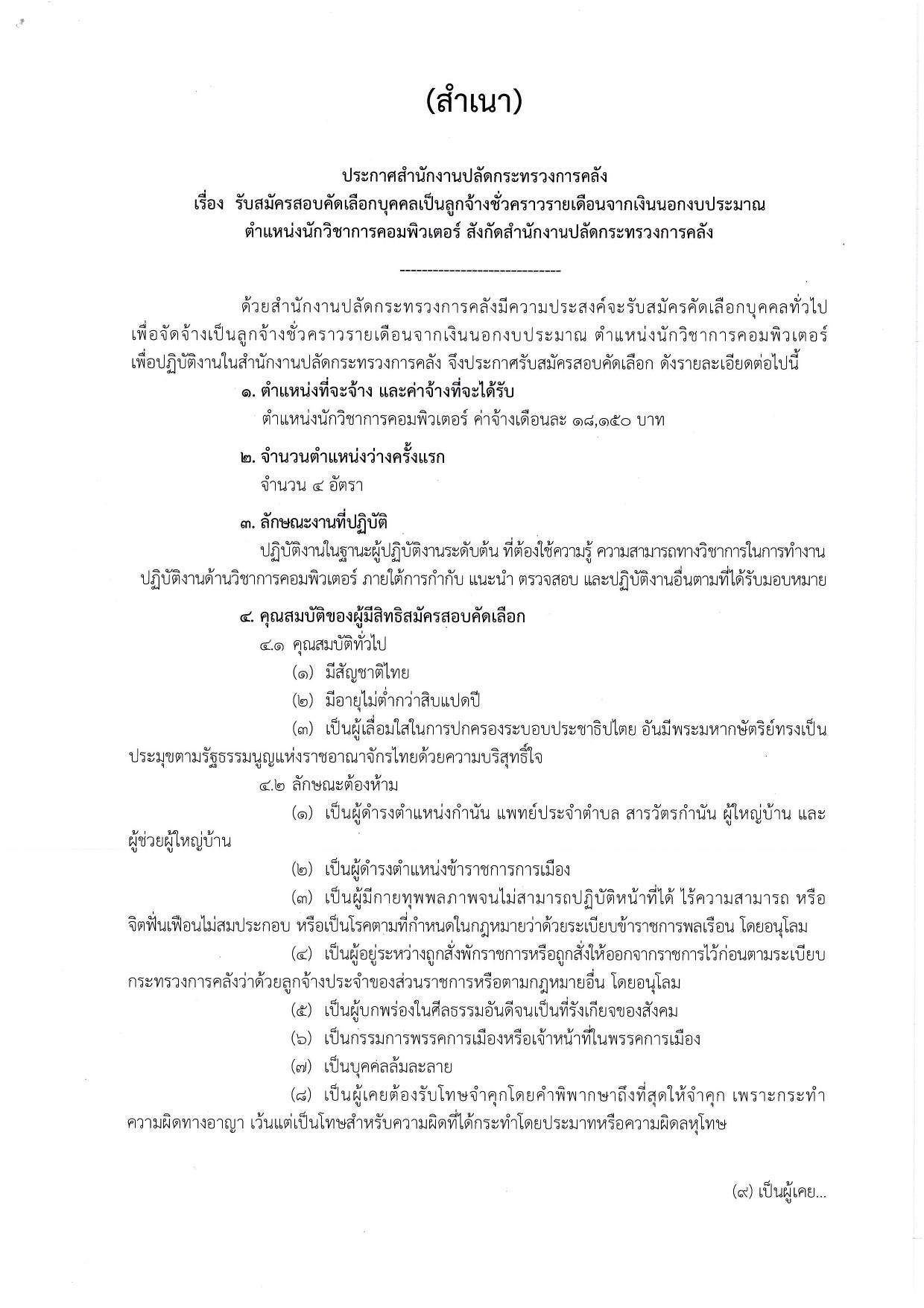 (สำเนา)

ประกาศสำนักงานปลัดกระทรวงการคลัง
เรื่อง รับสมัครสอบคัดเลือกบุคคลเป็นลูกจ้างชั่วคราวรายเดือนจากเงินนอกงบประมาณ
ตำแหน่งนักวิชาการคอมพิวเตอร์ สังกัดสำนักงานปลัดกระทรวงการคลัง

-----------------------------

ด้วยสำนักงานปลัดกระทรวงการคลังมีความประสงค์จะรับสมัครคัดเลือกบุคคลทั่วไปเพื่อจัดจ้างเป็นลูกจ้างชั่วคราวรายเดือนจากเงินนอกงบประมาณ ตำแหน่งนักวิชาการคอมพิวเตอร์ เพื่อปฏิบัติงานในสำนักงานปลัดกระทรวงการคลัง จึงประกาศรับสมัครสอบคัดเลือก ดังรายละเอียดต่อไปนี้

๑. ตำแหน่งที่จะจ้าง และค่าจ้างที่จะได้รับ

ตำแหน่งนักวิชาการคอมพิวเตอร์ ค่าจ้างเดือนละ ๑๘,๑๕๐ บาท

๒. จำนวนตำแหน่งว่างครั้งแรก

จำนวน ๔ อัตรา

๓. ลักษณะงานที่ปฏิบัติ

ปฏิบัติงานในฐานะผู้ปฏิบัติงานระดับต้น ที่ต้องใช้ความรู้ ความสามารถทางวิชาการในการทำงาน ปฏิบัติงานด้านวิชาการคอมพิวเตอร์ ภายใต้การกำกับ แนะนำ ตรวจสอบ และปฏิบัติงานอื่นตามที่ได้รับมอบหมาย

๔. คุณสมบัติของผู้มีสิทธิสมัครสอบคัดเลือก

๔.๑ คุณสมบัติทั่วไป

(๑) มีสัญชาติไทย

(๒) มีอายุไม่ต่ำกว่าสิบแปดปี

(๓) เป็นผู้เลื่อมใสในการปกครองระบอบประชาธิปไตย อันมีพระมหากษัตริย์ทรงเป็นประมุขตามรัฐธรรมนูญแห่งราชอาณาจักรไทยด้วยความบริสุทธิ์ใจ

๔.๒ ลักษณะต้องห้าม

(๑) เป็นผู้ดำรงตำแหน่งกำนัน แพทย์ประจำตำบล สารวัตรกำนัน ผู้ใหญ่บ้าน และผู้ช่วยผู้ใหญ่บ้าน

(๒) เป็นผู้ดำรงตำแหน่งข้าราชการการเมือง

(๓) เป็นผู้มีกายทุพพลภาพจนไม่สามารถปฏิบัติหน้าที่ได้ ไร้ความสามารถ หรือจิตฟั่นเฟือนไม่สมประกอบ หรือเป็นโรคตามที่กำหนดในกฎหมายว่าด้วยระเบียบข้าราชการพลเรือน โดยอนุโลม

(๔) เป็นผู้อยู่ระหว่างถูกสั่งพักราชการหรือถูกสั่งให้ออกจากราชการไว้ก่อนตามระเบียบกระทรวงการคลังว่าด้วยลูกจ้างประจำของส่วนราชการหรือตามกฎหมายอื่น โดยอนุโลม

(๕) เป็นผู้บกพร่องในศีลธรรมอันดีจนเป็นที่รังเกียจของสังคม

(๖) เป็นกรรมการพรรคการเมืองหรือเจ้าหน้าที่ในพรรคการเมือง

(๗) เป็นบุคคลล้มละลาย

(๘) เป็นผู้เคยต้องรับโทษจำคุกโดยคำพิพากษาถึงที่สุดให้จำคุก เพราะกระทำความผิดทางอาญา เว้นแต่เป็นโทษสำหรับความผิดที่ได้กระทำโดยประมาทหรือความผิดลหุโทษ

(๙) เป็นผู้เคย...